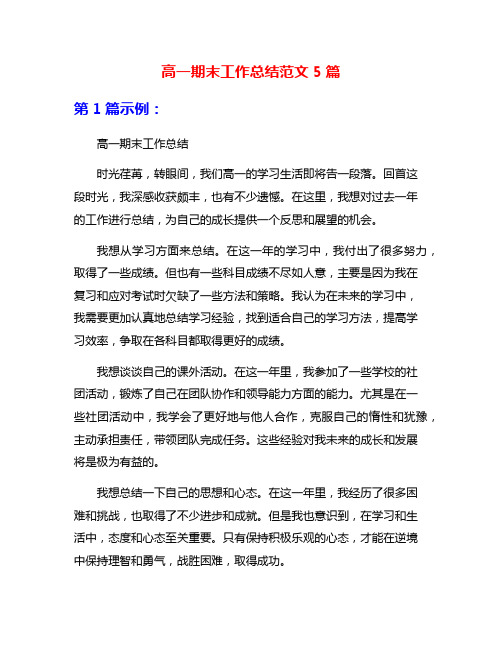 高一期末工作总结范文 5 篇

第 1 篇示例：

高一期末工作总结

时光荏苒，转眼间，我们高一的学习生活即将告一段落。回首这段时光，我深感收获颇丰，也有不少遗憾。在这里，我想对过去一年的工作进行总结，为自己的成长提供一个反思和展望的机会。

我想从学习方面来总结。在这一年的学习中，我付出了很多努力，取得了一些成绩。但也有一些科目成绩不尽如人意，主要是因为我在复习和应对考试时欠缺了一些方法和策略。我认为在未来的学习中，我需要更加认真地总结学习经验，找到适合自己的学习方法，提高学习效率，争取在各科目都取得更好的成绩。

我想谈谈自己的课外活动。在这一年里，我参加了一些学校的社团活动，锻炼了自己在团队协作和领导能力方面的能力。尤其是在一些社团活动中，我学会了更好地与他人合作，克服自己的惰性和犹豫，主动承担责任，带领团队完成任务。这些经验对我未来的成长和发展将是极为有益的。

我想总结一下自己的思想和心态。在这一年里，我经历了很多困难和挑战，也取得了不少进步和成就。但是我也意识到，在学习和生活中，态度和心态至关重要。只有保持积极乐观的心态，才能在逆境中保持理智和勇气，战胜困难，取得成功。